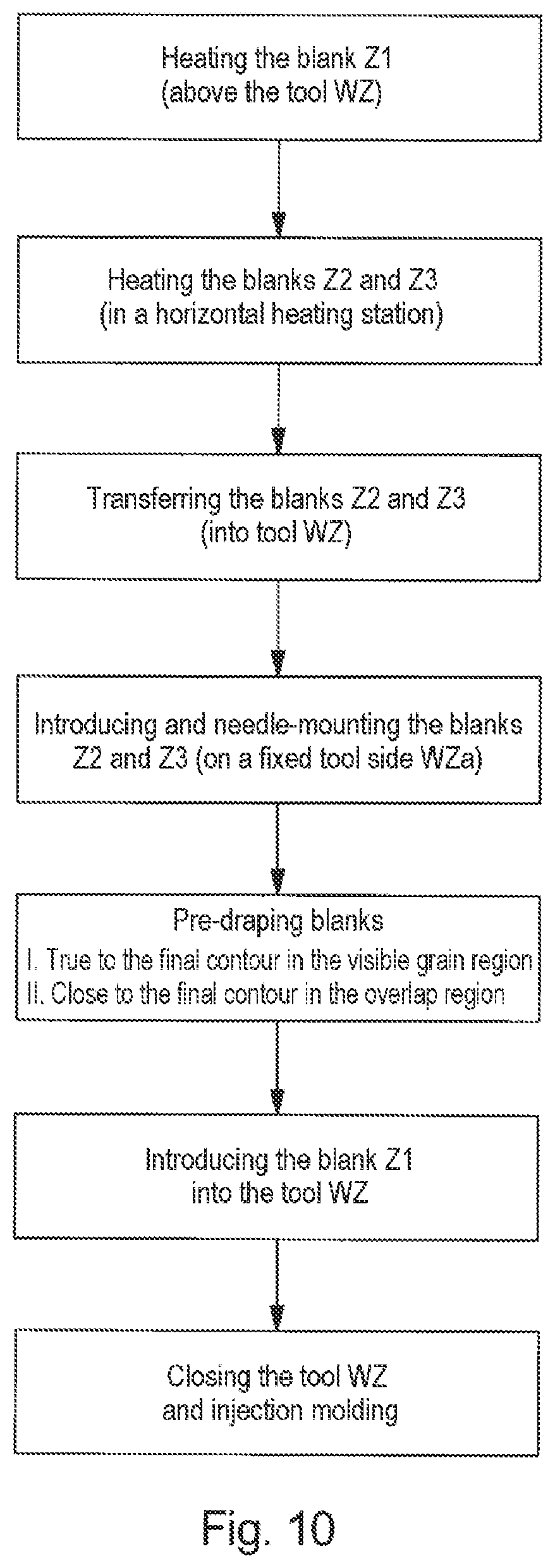 Heating the blank Z1
(above the tool WZ)

Heating the blanks Z2 and Z3
(in a horizontal heating station)

Transferring the blanks Z2 and Z3
(into tool WZ)

Introducing and needle-mounting the blanks
Z2 and Z3 (on a fixed tool side WZa)

Pre-draping blanks
I. True to the final contour in the visible grain region
II. Close to the final contour in the overlap region

Introducing the blank Z1
into the tool WZ

Closing the tool WZ
and injection molding

Fig. 10